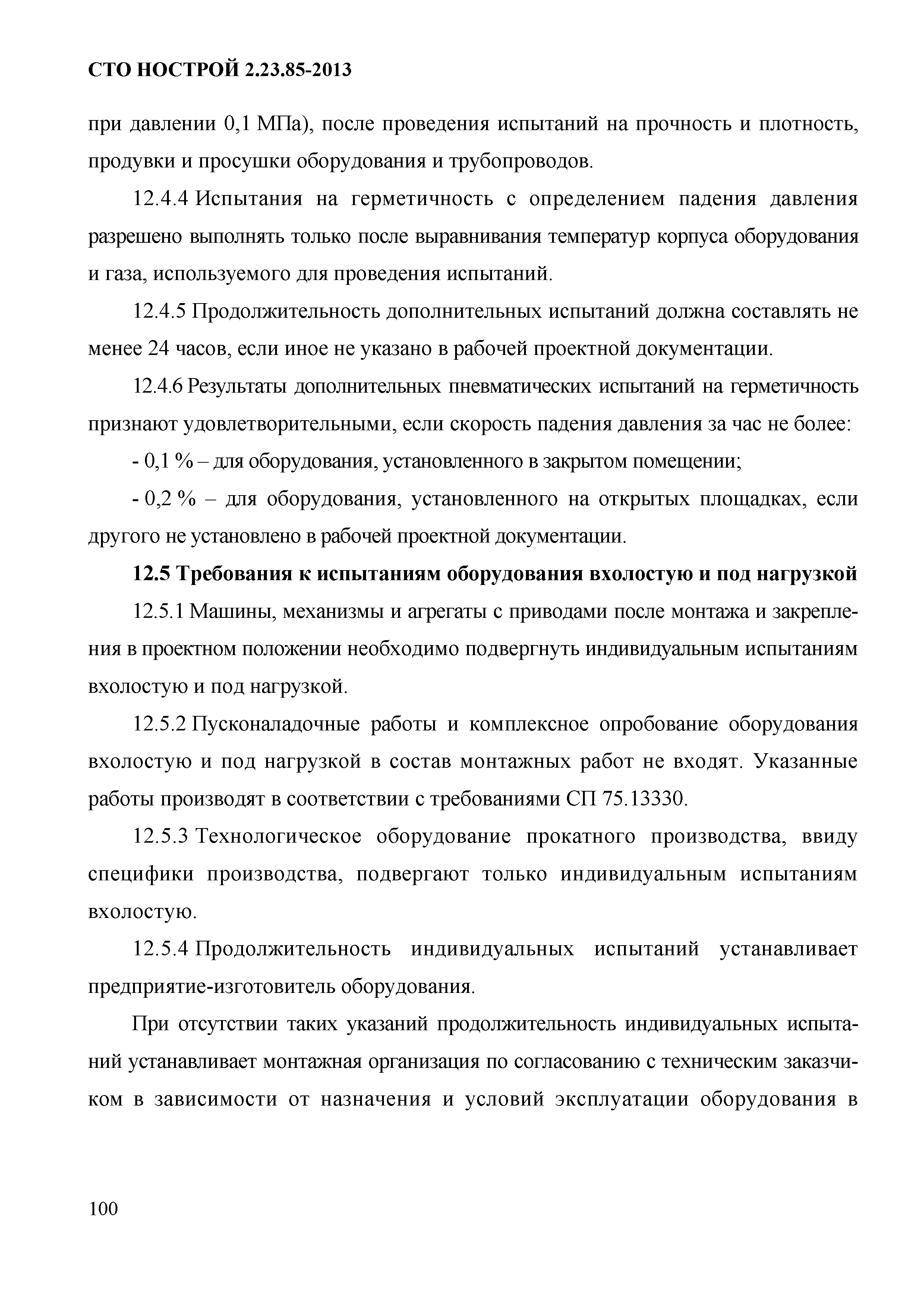 СТО НОСТРОЙ 2.23.85-2013

при давлении 0,1 МПа), после проведения испытаний на прочность и плотность, продувки и просушки оборудования и трубопроводов.

12.4.4 Испытания на герметичность с определением падения давления разрешено выполнять только после выравнивания температур корпуса оборудования и газа, используемого для проведения испытаний.

12.4.5 Продолжительность дополнительных испытаний должна составлять не менее 24 часов, если иное не указано в рабочей проектной документации.

12.4.6 Результаты дополнительных пневматических испытаний на герметичность признают удовлетворительными, если скорость падения давления за час не более:

- 0,1 % – для оборудования, установленного в закрытом помещении;

- 0,2 % – для оборудования, установленного на открытых площадках, если другого не установлено в рабочей проектной документации.

12.5 Требования к испытаниям оборудования вхолостую и под нагрузкой

12.5.1 Машины, механизмы и агрегаты с приводами после монтажа и закрепления в проектном положении необходимо подвергнуть индивидуальным испытаниям вхолостую и под нагрузкой.

12.5.2 Пусконаладочные работы и комплексное опробование оборудования вхолостую и под нагрузкой в состав монтажных работ не входят. Указанные работы производят в соответствии с требованиями СП 75.13330.

12.5.3 Технологическое оборудование прокатного производства, ввиду специфики производства, подвергают только индивидуальным испытаниям вхолостую.

12.5.4 Продолжительность индивидуальных испытаний устанавливает предприятие-изготовитель оборудования.

При отсутствии таких указаний продолжительность индивидуальных испытаний устанавливает монтажная организация по согласованию с техническим заказчиком в зависимости от назначения и условий эксплуатации оборудования в

100